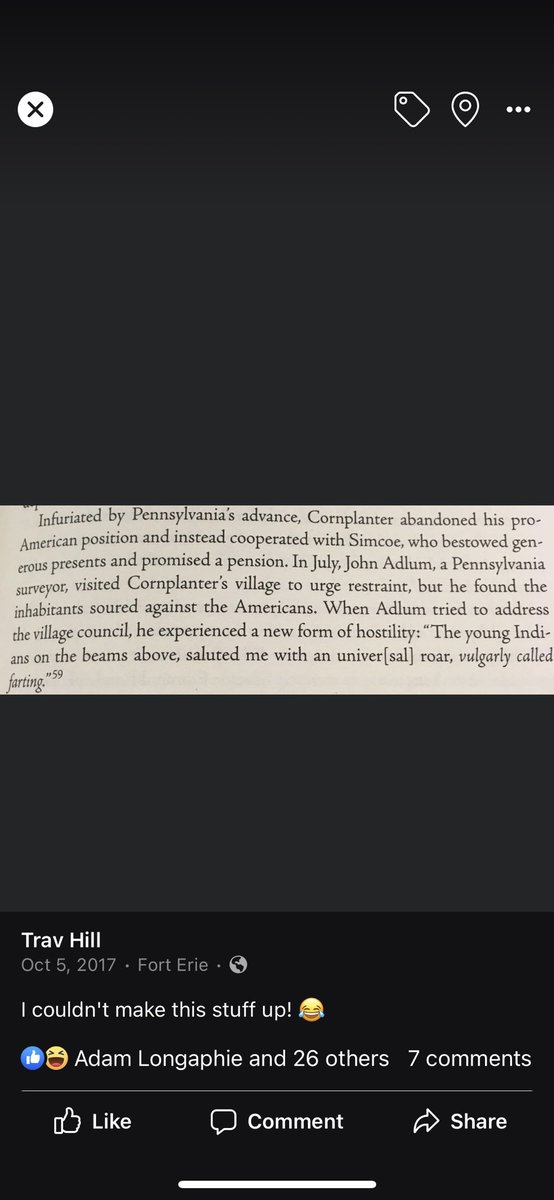 Infuriated by Pennsylvania's advance, Cornplanter abandoned his pro-American position and instead cooperated with Simcoe, who bestowed generous presents and promised a pension. In July, John Adlum, a Pennsylvania surveyor, visited Cornplanter's village to urge restraint, but he found the inhabitants soured against the Americans. When Adlum tried to address the village council, he experienced a new form of hostility: "The young Indians on the beams above, saluted me with an univer[sal] roar, vulgarly called farting."$^{59}$

Trav Hill
Oct 5, 2017 · Fort Erie ·

I couldn't make this stuff up! 😂

Adam Longaphie and 26 others 7 comments

Like
Comment
Share